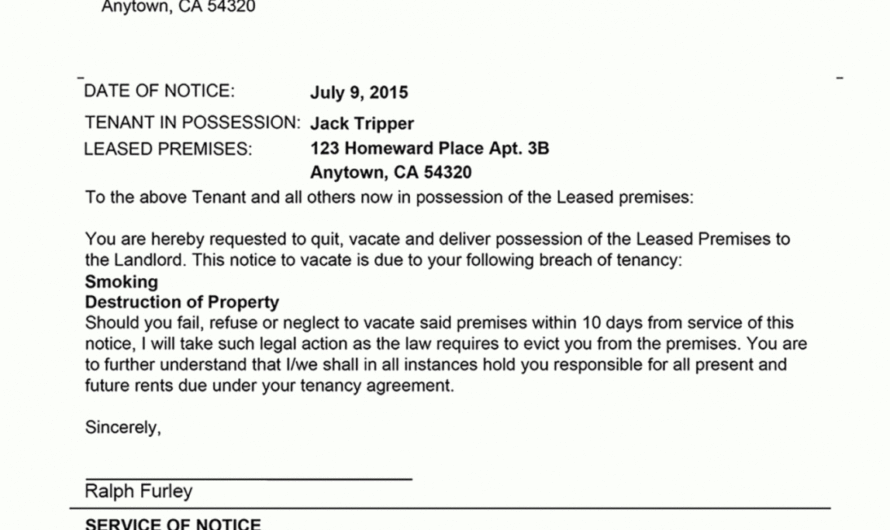 Anytown, CA 54320

DATE OF NOTICE: July 9, 2015

TENANT IN POSSESSION: Jack Tripper

LEASED PREMISES: 123 Homeward Place Apt. 3B
Anytown, CA 54320

To the above Tenant and all others now in possession of the Leased premises:

You are hereby requested to quit, vacate and deliver possession of the Leased Premises to the Landlord. This notice to vacate is due to your following breach of tenancy:
Smoking
Destruction of Property
Should you fail, refuse or neglect to vacate said premises within 10 days from service of this notice, I will take such legal action as the law requires to evict you from the premises. You are to further understand that I/we shall in all instances hold you responsible for all present and future rents due under your tenancy agreement.

Sincerely,

Ralph Furley

SERVICE OF NOTICE